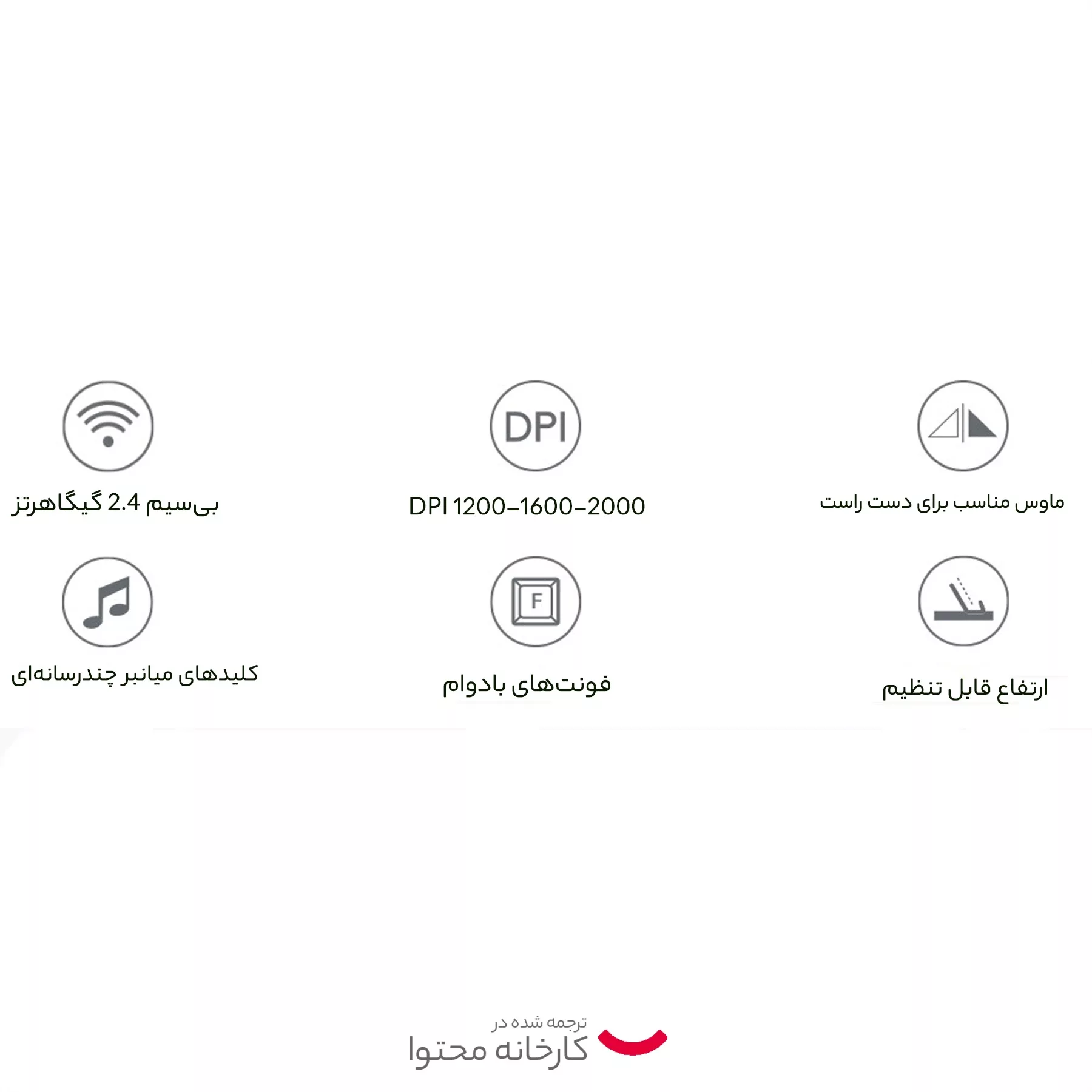 DPI

ماوس مناسب برای دست راست

DPI 1200-1600-2000

بی‌سیم 2.4 گیگاهرتز

F

ارتفاع قابل تنظیم

فونت‌های بادوام

کلیدهای میانبر چندرسانه‌ای

ترجمه شده در
کارخانه محتوا